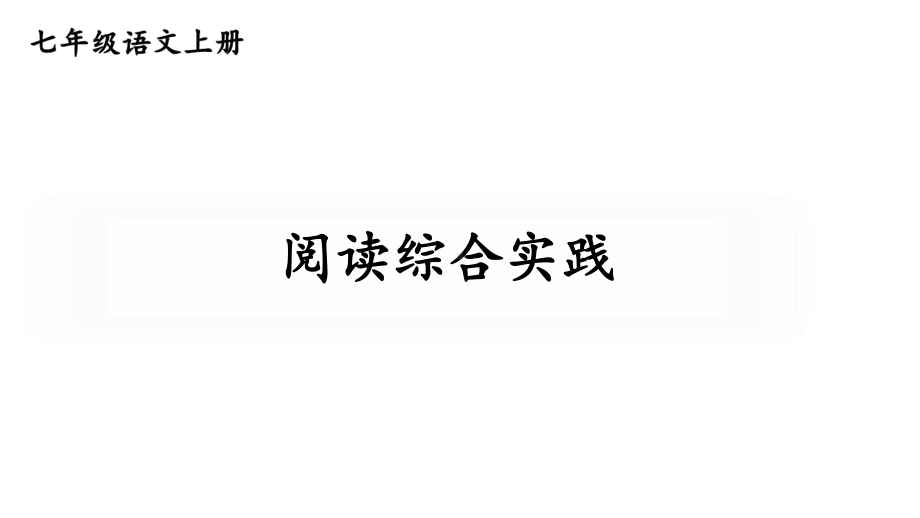 七年级语文上册

阅读综合实践